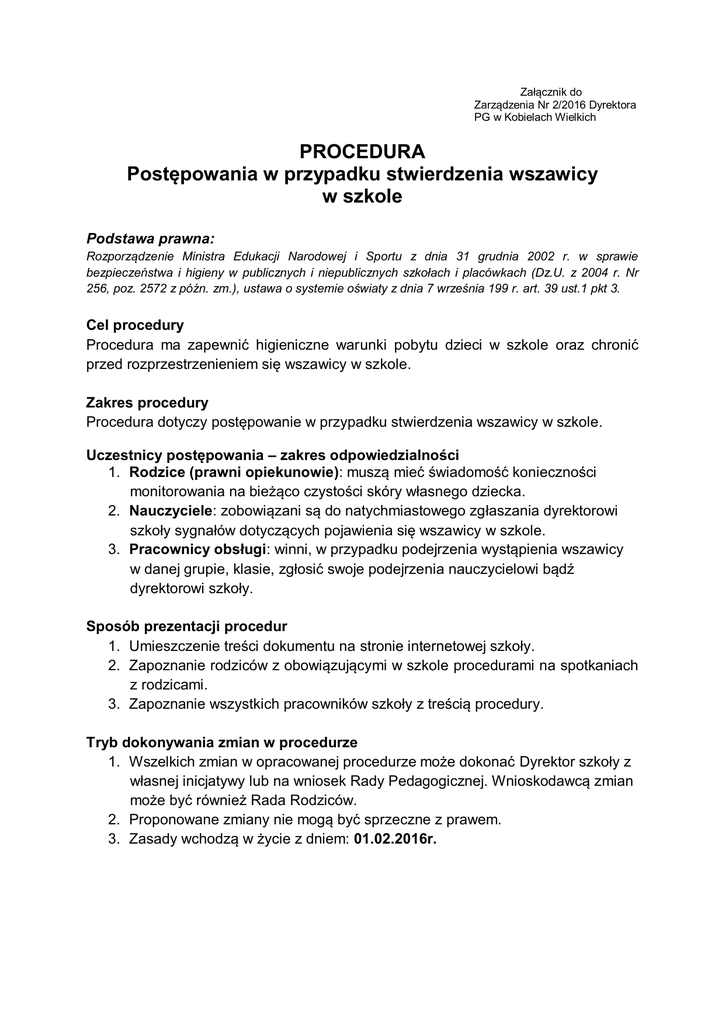 Załącznik do
Zarządzenia Nr 2/2016 Dyrektora
PG w Kobielach Wielkich

PROCEDURA
Postępowania w przypadku stwierdzenia wszawicy
w szkole

Podstawa prawna:
Rozporządzenie Ministra Edukacji Narodowej i Sportu z dnia 31 grudnia 2002 r. w sprawie bezpieczeństwa i higieny w publicznych i niepublicznych szkołach i placówkach (Dz.U. z 2004 r. Nr 256, poz. 2572 z późn. zm.), ustawa o systemie oświaty z dnia 7 września 199 r. art. 39 ust.1 pkt 3.

Cel procedury
Procedura ma zapewnić higieniczne warunki pobytu dzieci w szkole oraz chronić przed rozprzestrzenieniem się wszawicy w szkole.

Zakres procedury
Procedura dotyczy postępowanie w przypadku stwierdzenia wszawicy w szkole.

Uczestnicy postępowania – zakres odpowiedzialności
1. Rodzice (prawni opiekunowie): muszą mieć świadomość konieczności monitorowania na bieżąco czystości skóry własnego dziecka.
2. Nauczyciele: zobowiązani są do natychmiastowego zgłaszania dyrektorowi szkoły sygnałów dotyczących pojawienia się wszawicy w szkole.
3. Pracownicy obsługi: winni, w przypadku podejrzenia wystąpienia wszawicy w danej grupie, klasie, zgłosić swoje podejrzenia nauczycielowi bądź dyrektorowi szkoły.

Sposób prezentacji procedur
1. Umieszczenie treści dokumentu na stronie internetowej szkoły.
2. Zapoznanie rodziców z obowiązującymi w szkole procedurami na spotkaniach z rodzicami.
3. Zapoznanie wszystkich pracowników szkoły z treścią procedury.

Tryb dokonywania zmian w procedurze
1. Wszelkich zmian w opracowanej procedurze może dokonać Dyrektor szkoły z własnej inicjatywy lub na wniosek Rady Pedagogicznej. Wnioskodawcą zmian może być również Rada Rodziców.
2. Proponowane zmiany nie mogą być sprzeczne z prawem.
3. Zasady wchodzą w życie z dniem: 01.02.2016r.